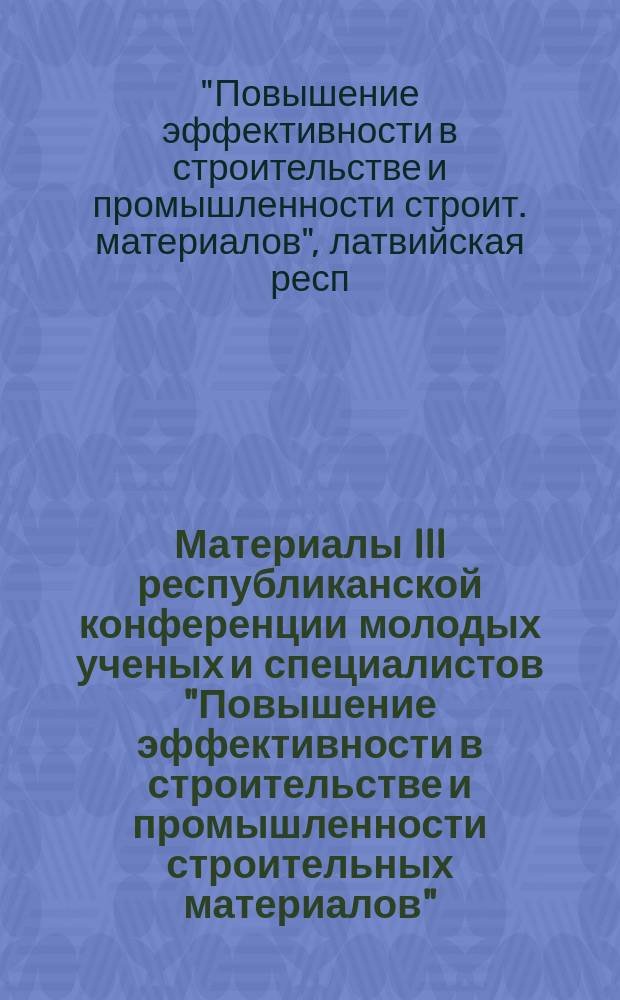 "Повышение эффективности в строительстве и промышленности строит. материалов", латвийская респ

Материалы III республиканской конференции молодых ученых и специалистов "Повышение эффективности в строительстве и промышленности строительных материалов"